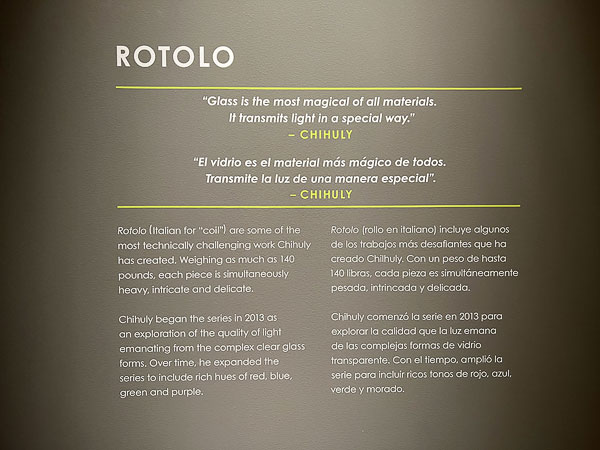 ROTOLO

"Glass is the most magical of all materials. It transmits light in a special way."
– CHIHULY

"El vidrio es el material más mágico de todos. Transmite la luz de una manera especial".
– CHIHULY

Rotolo (Italian for "coil") are some of the most technically challenging work Chihuly has created. Weighing as much as 140 pounds, each piece is simultaneously heavy, intricate and delicate.

Chihuly began the series in 2013 as an exploration of the quality of light emanating from the complex clear glass forms. Over time, he expanded the series to include rich hues of red, blue, green and purple.

Rotolo (rollo en italiano) incluye algunos de los trabajos más desafiantes que ha creado Chilhuly. Con un peso de hasta 140 libras, cada pieza es simultáneamente pesada, intrincada y delicada.

Chihuly comenzó la serie en 2013 para explorar la calidad que la luz emana de las complejas formas de vidrio transparente. Con el tiempo, amplió la serie para incluir ricos tonos de rojo, azul, verde y morado.